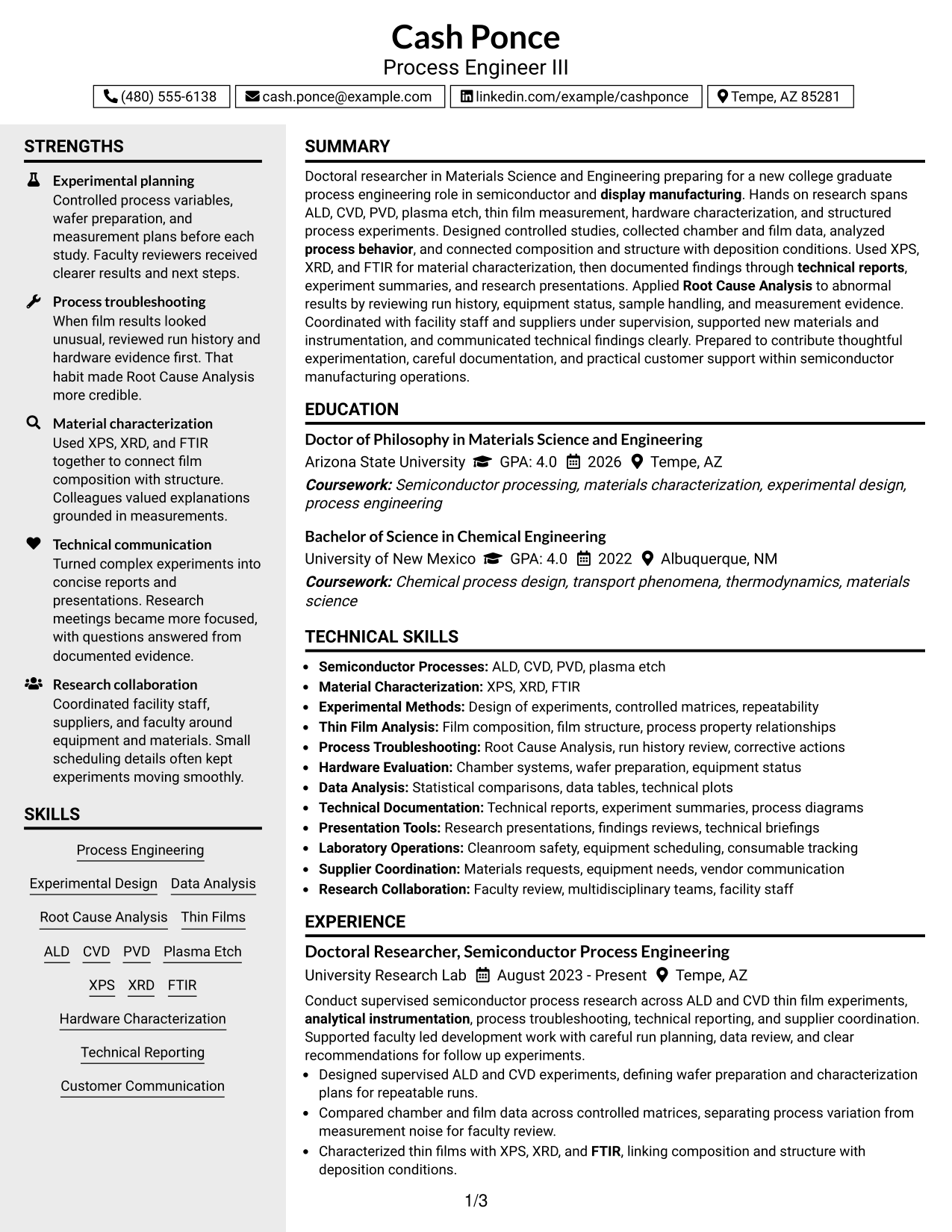 Cash Ponce
Process Engineer III

(480) 555-6138
cash.ponce@example.com
linkedin.com/example/cashponce
Tempe, AZ 85281

STRENGTHS

Experimental planning
Controlled process variables, wafer preparation, and measurement plans before each study. Faculty reviewers received clearer results and next steps.

Process troubleshooting
When film results looked unusual, reviewed run history and hardware evidence first. That habit made Root Cause Analysis more credible.

Material characterization
Used XPS, XRD, and FTIR together to connect film composition with structure. Colleagues valued explanations grounded in measurements.

Technical communication
Turned complex experiments into concise reports and presentations. Research meetings became more focused, with questions answered from documented evidence.

Research collaboration
Coordinated facility staff, suppliers, and faculty around equipment and materials. Small scheduling details often kept experiments moving smoothly.

SKILLS

Process Engineering
Experimental Design
Data Analysis
Root Cause Analysis
Thin Films
ALD
CVD
PVD
Plasma Etch
XPS
XRD
FTIR
Hardware Characterization
Technical Reporting
Customer Communication

SUMMARY

Doctoral researcher in Materials Science and Engineering preparing for a new college graduate process engineering role in semiconductor and display manufacturing. Hands on research spans ALD, CVD, PVD, plasma etch, thin film measurement, hardware characterization, and structured process experiments. Designed controlled studies, collected chamber and film data, analyzed process behavior, and connected composition and structure with deposition conditions. Used XPS, XRD, and FTIR for material characterization, then documented findings through technical reports, experiment summaries, and research presentations. Applied Root Cause Analysis to abnormal results by reviewing run history, equipment status, sample handling, and measurement evidence. Coordinated with facility staff and suppliers under supervision, supported new materials and instrumentation, and communicated technical findings clearly. Prepared to contribute thoughtful experimentation, careful documentation, and practical customer support within semiconductor manufacturing operations.

EDUCATION

Doctor of Philosophy in Materials Science and Engineering
Arizona State University GPA: 4.0 2026 Tempe, AZ
Coursework: Semiconductor processing, materials characterization, experimental design, process engineering

Bachelor of Science in Chemical Engineering
University of New Mexico GPA: 4.0 2022 Albuquerque, NM
Coursework: Chemical process design, transport phenomena, thermodynamics, materials science

TECHNICAL SKILLS

• Semiconductor Processes: ALD, CVD, PVD, plasma etch
• Material Characterization: XPS, XRD, FTIR
• Experimental Methods: Design of experiments, controlled matrices, repeatability
• Thin Film Analysis: Film composition, film structure, process property relationships
• Process Troubleshooting: Root Cause Analysis, run history review, corrective actions
• Hardware Evaluation: Chamber systems, wafer preparation, equipment status
• Data Analysis: Statistical comparisons, data tables, technical plots
• Technical Documentation: Technical reports, experiment summaries, process diagrams
• Presentation Tools: Research presentations, findings reviews, technical briefings
• Laboratory Operations: Cleanroom safety, equipment scheduling, consumable tracking
• Supplier Coordination: Materials requests, equipment needs, vendor communication
• Research Collaboration: Faculty review, multidisciplinary teams, facility staff

EXPERIENCE

Doctoral Researcher, Semiconductor Process Engineering
University Research Lab August 2023 - Present Tempe, AZ
Conduct supervised semiconductor process research across ALD and CVD thin film experiments, analytical instrumentation, process troubleshooting, technical reporting, and supplier coordination. Supported faculty led development work with careful run planning, data review, and clear recommendations for follow up experiments.
• Designed supervised ALD and CVD experiments, defining wafer preparation and characterization plans for repeatable runs.
• Compared chamber and film data across controlled matrices, separating process variation from measurement noise for faculty review.
• Characterized thin films with XPS, XRD, and FTIR, linking composition and structure with deposition conditions.

1/3